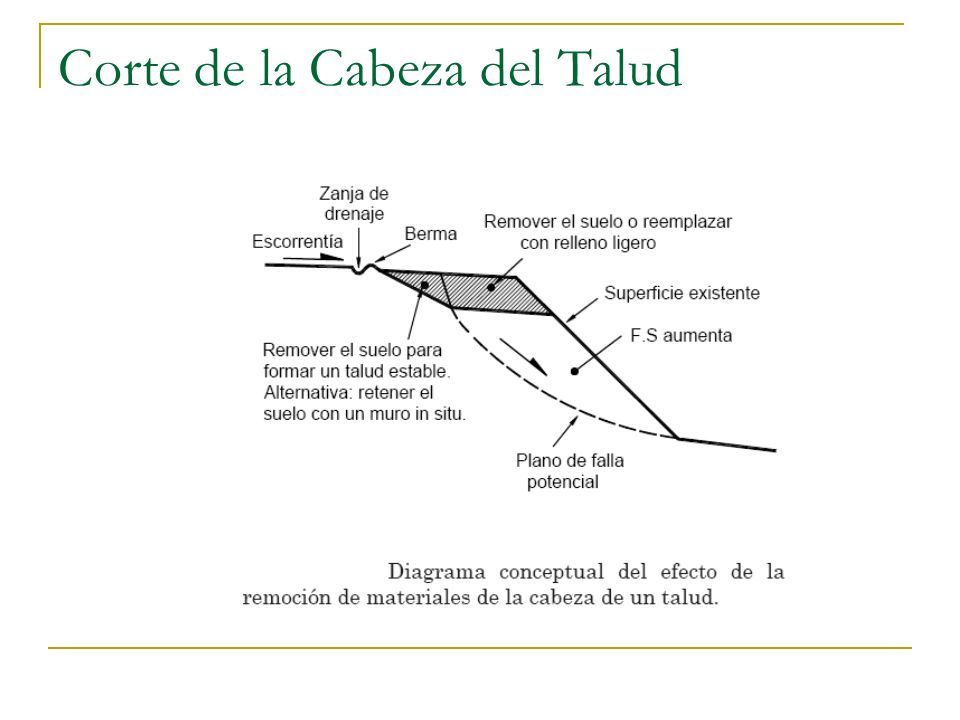 Corte de la Cabeza del Talud

Zanja de drenaje

Escorrentía

Berma

Remover el suelo o reemplazar con relleno ligero

Superficie existente

F.S aumenta

Remover el suelo para formar un talud estable. Alternativa: retener el suelo con un muro in situ.

Plano de falla potencial

Diagrama conceptual del efecto de la remoción de materiales de la cabeza de un talud.